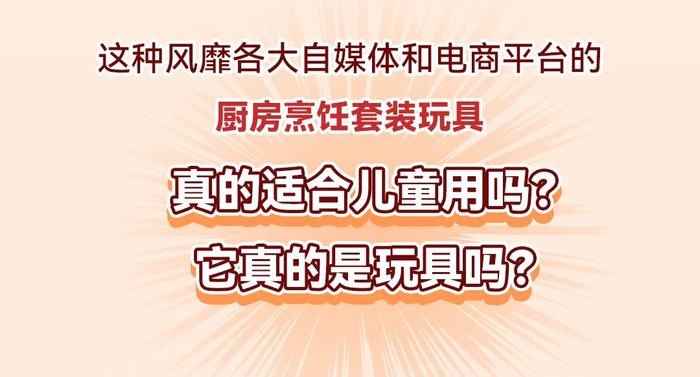 这种风靡各大自媒体和电商平台的

厨房烹饪套装玩具

真的适合儿童用吗?

它真的是玩具吗?